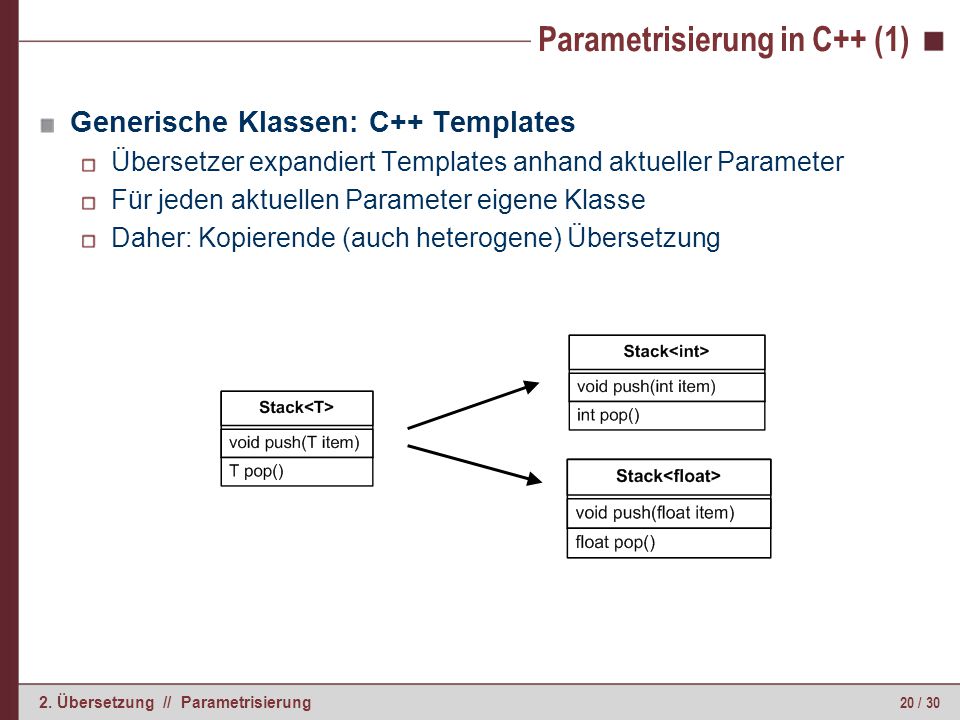 Parametrisierung in C++ (1)

Generische Klassen: C++ Templates
Übersetzer expandiert Templates anhand aktueller Parameter
Für jeden aktuellen Parameter eigene Klasse
Daher: Kopierende (auch heterogene) Übersetzung

Stack<T>
void push(T item)
T pop()

Stack<int>
void push(int item)
int pop()

Stack<float>
void push(float item)
float pop()

2. Übersetzung // Parametrisierung

20 / 30